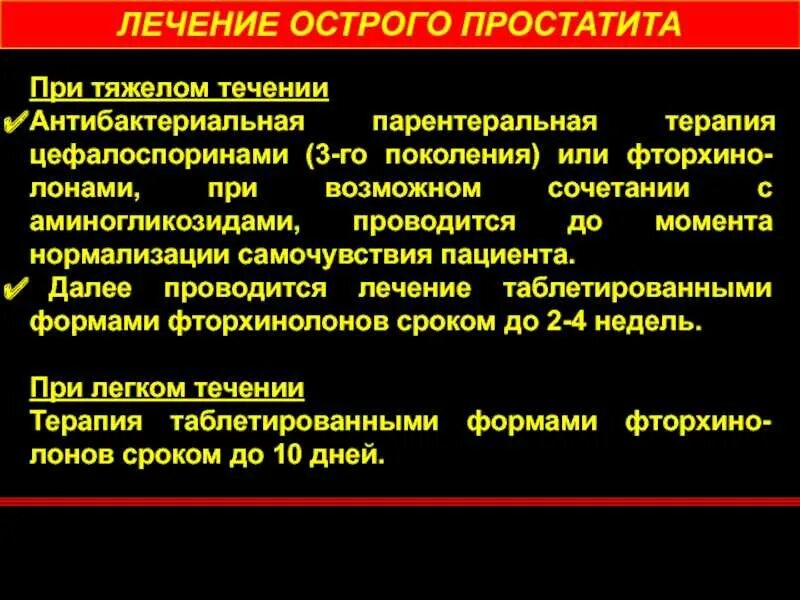 ЛЕЧЕНИЕ ОСТРОГО ПРОСТАТИТА

При тяжелом течении
✔ Антибактериальная парентеральная терапия цефалоспоринами (3-го поколения) или фторхинолонами, при возможном сочетании с аминогликозидами, проводится до момента нормализации самочувствия пациента.
✔ Далее проводится лечение таблетированными формами фторхинолонов сроком до 2-4 недель.

При легком течении
Терапия таблетированными формами фторхинолонов сроком до 10 дней.